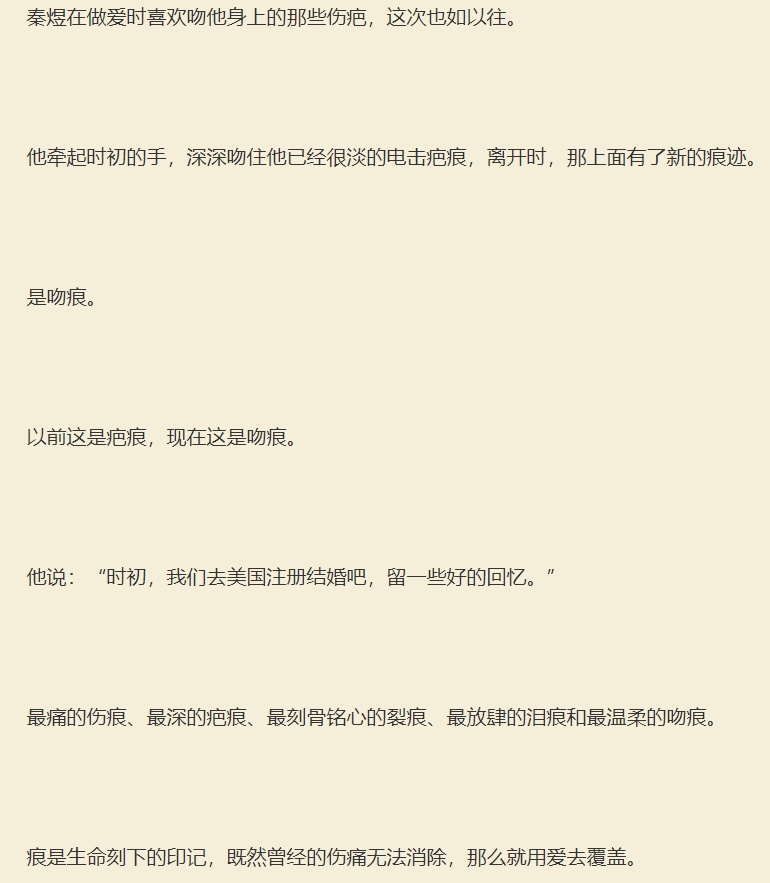 秦煜在做爱时喜欢吻他身上的那些伤疤，这次也如以往。

他牵起时初的手，深深吻住他已经很淡的电击疤痕，离开时，那上面有了新的痕迹。

是吻痕。

以前这是疤痕，现在这是吻痕。

他说：“时初，我们去美国注册结婚吧，留一些好的回忆。”

最痛的伤痕、最深的疤痕、最刻骨铭心的裂痕、最放肆的泪痕和最温柔的吻痕。

痕是生命刻下的印记，既然曾经的伤痛无法消除，那么就用爱去覆盖。